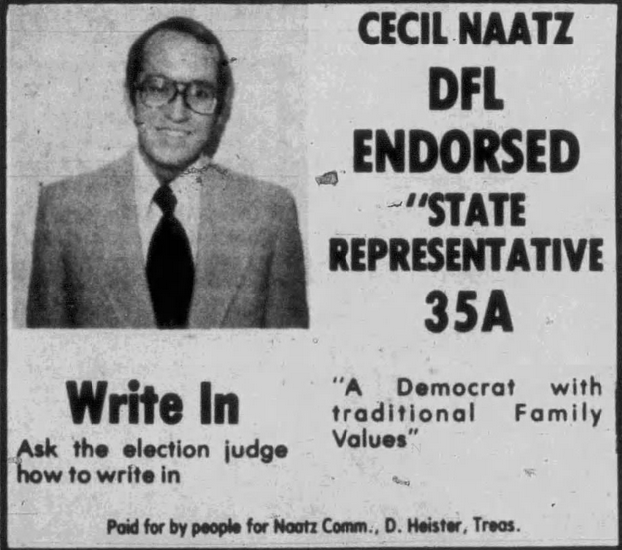 CECIL NAATZ
DFL
ENDORSED
"STATE
REPRESENTATIVE
35A

Write In
Ask the election judge how to write in

"A Democrat with traditional Family Values"

Paid for by people for Naatz Comm., D. Heister, Treas.